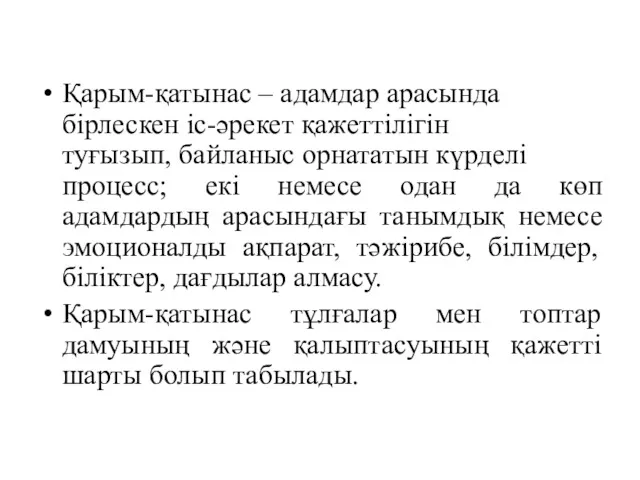 • Қарым-қатынас – адамдар арасында бірлескен іс-әрекет қажеттілігін туғызып, байланыс орнататын күрделі процесс; екі немесе одан да көп адамдардың арасындағы танымдық немесе эмоционалды ақпарат, тәжірибе, білімдер, біліктер, дағдылар алмасу.

• Қарым-қатынас тұлғалар мен топтар дамуының және қалыптасуының қажетті шарты болып табылады.